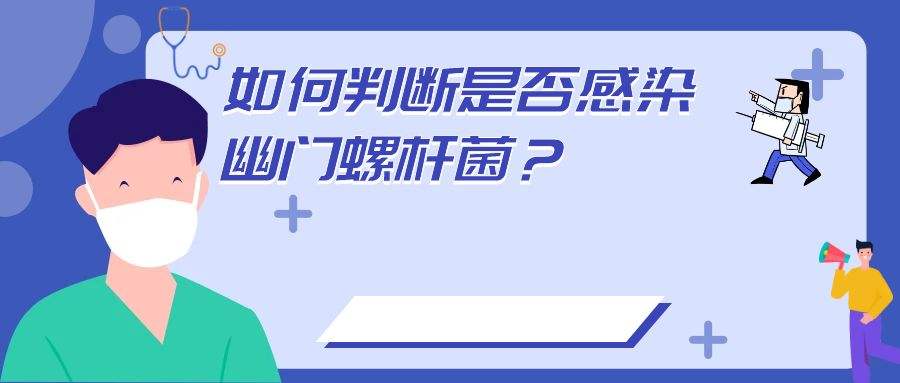 如何判断是否感染幽门螺杆菌？